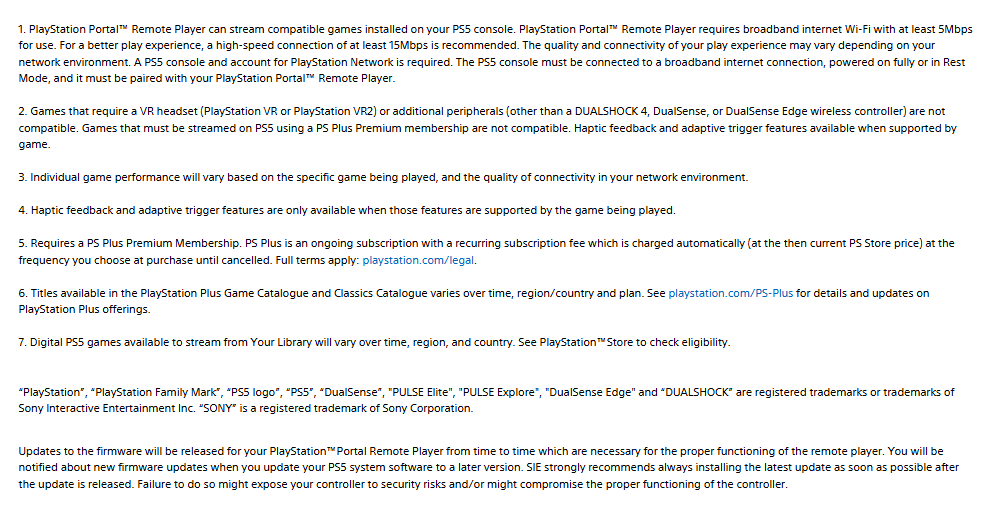 1. PlayStation Portal™ Remote Player can stream compatible games installed on your PS5 console. PlayStation Portal™ Remote Player requires broadband internet Wi-Fi with at least 5Mbps for use. For a better play experience, a high-speed connection of at least 15Mbps is recommended. The quality and connectivity of your play experience may vary depending on your network environment. A PS5 console and account for PlayStation Network is required. The PS5 console must be connected to a broadband internet connection, powered on fully or in Rest Mode, and it must be paired with your PlayStation Portal™ Remote Player.

2. Games that require a VR headset (PlayStation VR or PlayStation VR2) or additional peripherals (other than a DUALSHOCK 4, DualSense, or DualSense Edge wireless controller) are not compatible. Games that must be streamed on PS5 using a PS Plus Premium membership are not compatible. Haptic feedback and adaptive trigger features available when supported by game.

3. Individual game performance will vary based on the specific game being played, and the quality of connectivity in your network environment.

4. Haptic feedback and adaptive trigger features are only available when those features are supported by the game being played.

5. Requires a PS Plus Premium Membership. PS Plus is an ongoing subscription with a recurring subscription fee which is charged automatically (at the then current PS Store price) at the frequency you choose at purchase until cancelled. Full terms apply: playstation.com/legal.

6. Titles available in the PlayStation Plus Game Catalogue and Classics Catalogue varies over time, region/country and plan. See playstation.com/PS-Plus for details and updates on PlayStation Plus offerings.

7. Digital PS5 games available to stream from Your Library will vary over time, region, and country. See PlayStation™Store to check eligibility.

"PlayStation", "PlayStation Family Mark", "PS5 logo", "PS5", "DualSense", "PULSE Elite", "PULSE Explore", "DualSense Edge" and "DUALSHOCK" are registered trademarks or trademarks of Sony Interactive Entertainment Inc. "SONY" is a registered trademark of Sony Corporation.

Updates to the firmware will be released for your PlayStation™Portal Remote Player from time to time which are necessary for the proper functioning of the remote player. You will be notified about new firmware updates when you update your PS5 system software to a later version. SIE strongly recommends always installing the latest update as soon as possible after the update is released. Failure to do so might expose your controller to security risks and/or might compromise the proper functioning of the controller.